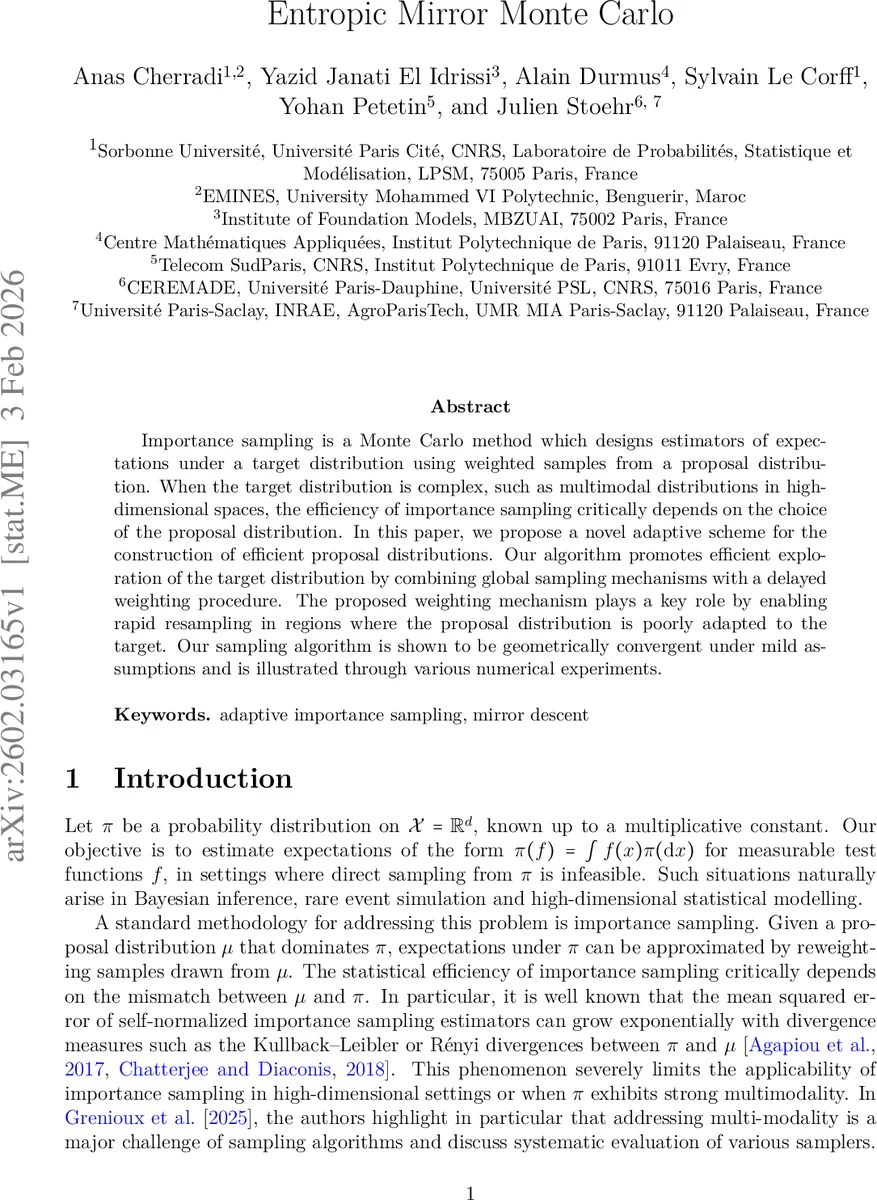 Entropic Mirror Monte Carlo

Anas Cherradi$^{1,2}$, Yazid Janati El Idrissi$^{3}$, Alain Durmus$^{4}$, Sylvain Le Corff$^{1}$, Yohan Petetin$^{5}$, and Julien Stoehr$^{6, 7}$

$^{1}$Sorbonne Université, Université Paris Cité, CNRS, Laboratoire de Probabilités, Statistique et Modélisation, LPSM, 75005 Paris, France
$^{2}$EMINES, University Mohammed VI Polytechnic, Benguerir, Maroc
$^{3}$Institute of Foundation Models, MBZUAI, 75002 Paris, France
$^{4}$Centre Mathématiques Appliquées, Institut Polytechnique de Paris, 91120 Palaiseau, France
$^{5}$Telecom SudParis, CNRS, Institut Polytechnique de Paris, 91011 Evry, France
$^{6}$CEREMADE, Université Paris-Dauphine, Université PSL, CNRS, 75016 Paris, France
$^{7}$Université Paris-Saclay, INRAE, AgroParisTech, UMR MIA Paris-Saclay, 91120 Palaiseau, France

arXiv:2602.03165v1 [stat.ME] 3 Feb 2026

Abstract

Importance sampling is a Monte Carlo method which designs estimators of expectations under a target distribution using weighted samples from a proposal distribution. When the target distribution is complex, such as multimodal distributions in high-dimensional spaces, the efficiency of importance sampling critically depends on the choice of the proposal distribution. In this paper, we propose a novel adaptive scheme for the construction of efficient proposal distributions. Our algorithm promotes efficient exploration of the target distribution by combining global sampling mechanisms with a delayed weighting procedure. The proposed weighting mechanism plays a key role by enabling rapid resampling in regions where the proposal distribution is poorly adapted to the target. Our sampling algorithm is shown to be geometrically convergent under mild assumptions and is illustrated through various numerical experiments.

Keywords. adaptive importance sampling, mirror descent

1 Introduction

Let $\pi$ be a probability distribution on $\mathcal{X} = \mathbb{R}^d$, known up to a multiplicative constant. Our objective is to estimate expectations of the form $\pi(f) = \int f(x)\pi(\mathrm{d}x)$ for measurable test functions $f$, in settings where direct sampling from $\pi$ is infeasible. Such situations naturally arise in Bayesian inference, rare event simulation and high-dimensional statistical modelling.

A standard methodology for addressing this problem is importance sampling. Given a proposal distribution $\mu$ that dominates $\pi$, expectations under $\pi$ can be approximated by reweighting samples drawn from $\mu$. The statistical efficiency of importance sampling critically depends on the mismatch between $\mu$ and $\pi$. In particular, it is well known that the mean squared error of self-normalized importance sampling estimators can grow exponentially with divergence measures such as the Kullback–Leibler or Rényi divergences between $\pi$ and $\mu$ [Agapiou et al., 2017, Chatterjee and Diaconis, 2018]. This phenomenon severely limits the applicability of importance sampling in high-dimensional settings or when $\pi$ exhibits strong multimodality. In Grenioux et al. [2025], the authors highlight in particular that addressing multi-modality is a major challenge of sampling algorithms and discuss systematic evaluation of various samplers.

1